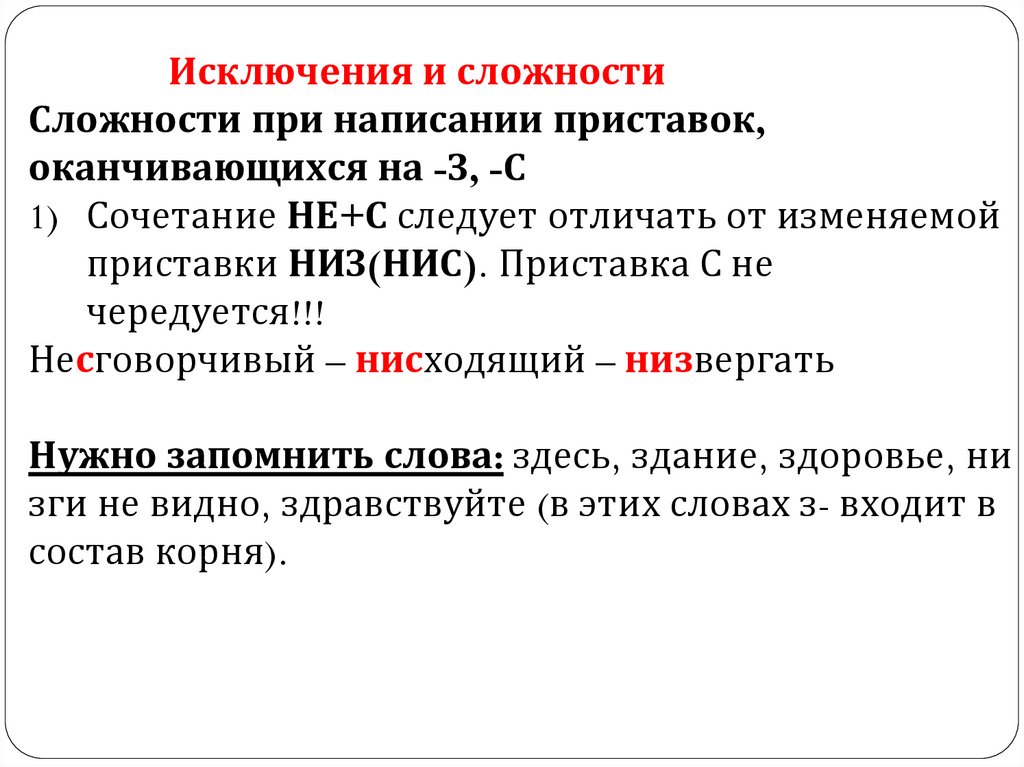 Исключения и сложности
Сложности при написании приставок, оканчивающихся на -З, -С
1) Сочетание НЕ+С следует отличать от изменяемой приставки НИЗ(НИС). Приставка С не чередуется!!!
Несговорчивый – нисходящий – низвергать

Нужно запомнить слова: здесь, здание, здоровье, ни зги не видно, здравствуйте (в этих словах з- входит в состав корня).